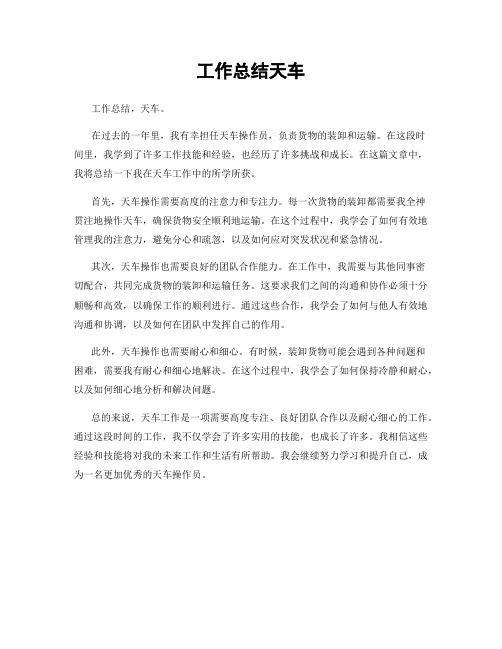 工作总结天车

工作总结，天车。

在过去的一年里，我有幸担任天车操作员，负责货物的装卸和运输。在这段时间里，我学到了许多工作技能和经验，也经历了许多挑战和成长。在这篇文章中，我将总结一下我在天车工作中的所学所获。

首先，天车操作需要高度的注意力和专注力。每一次货物的装卸都需要我全神贯注地操作天车，确保货物安全顺利地运输。在这个过程中，我学会了如何有效地管理我的注意力，避免分心和疏忽，以及如何应对突发状况和紧急情况。

其次，天车操作也需要良好的团队合作能力。在工作中，我需要与其他同事密切配合，共同完成货物的装卸和运输任务。这要求我们之间的沟通和协作必须十分顺畅和高效，以确保工作的顺利进行。通过这些合作，我学会了如何与他人有效地沟通和协调，以及如何在团队中发挥自己的作用。

此外，天车操作也需要耐心和细心。有时候，装卸货物可能会遇到各种问题和困难，需要我有耐心和细心地解决。在这个过程中，我学会了如何保持冷静和耐心，以及如何细心地分析和解决问题。

总的来说，天车工作是一项需要高度专注、良好团队合作以及耐心细心的工作。通过这段时间的工作，我不仅学会了许多实用的技能，也成长了许多。我相信这些经验和技能将对我的未来工作和生活有所帮助。我会继续努力学习和提升自己，成为一名更加优秀的天车操作员。